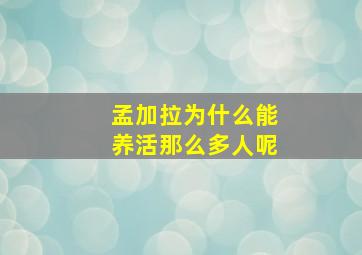 孟加拉为什么能养活那么多人呢